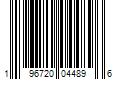 1 96720 04489 6